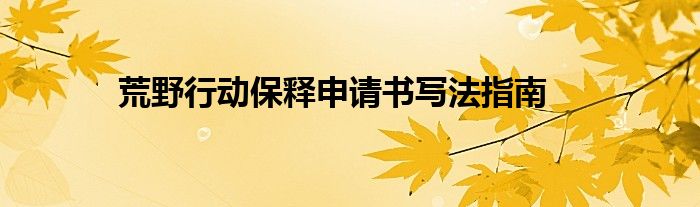 荒野行动保释申请书写法指南